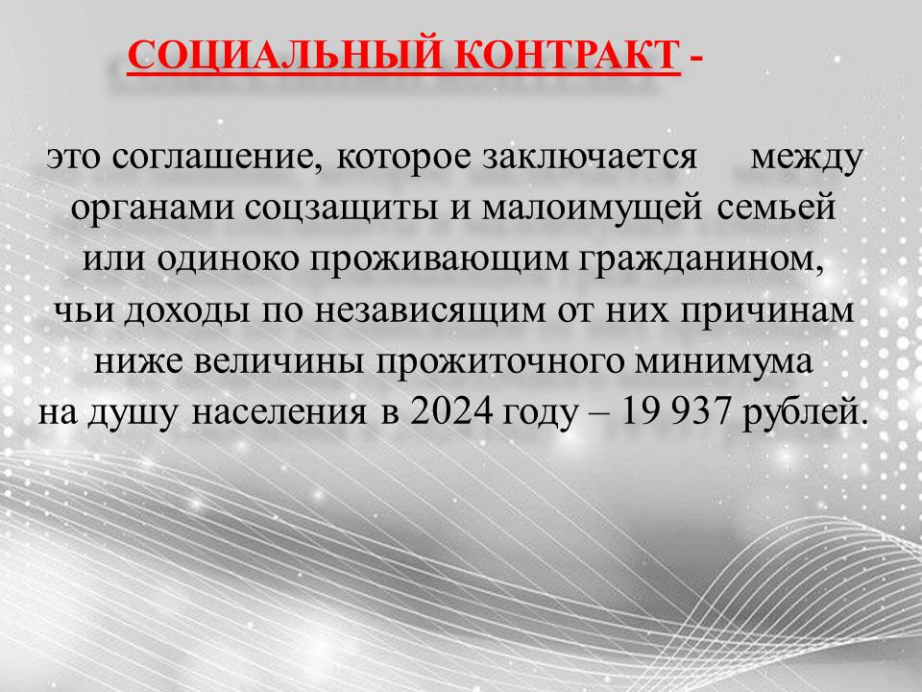 СОЦИАЛЬНЫЙ КОНТРАКТ -

это соглашение, которое заключается между органами соцзащиты и малоимущей семьей или одиноко проживающим гражданином, чьи доходы по независящим от них причинам ниже величины прожиточного минимума на душу населения в 2024 году – 19 937 рублей.